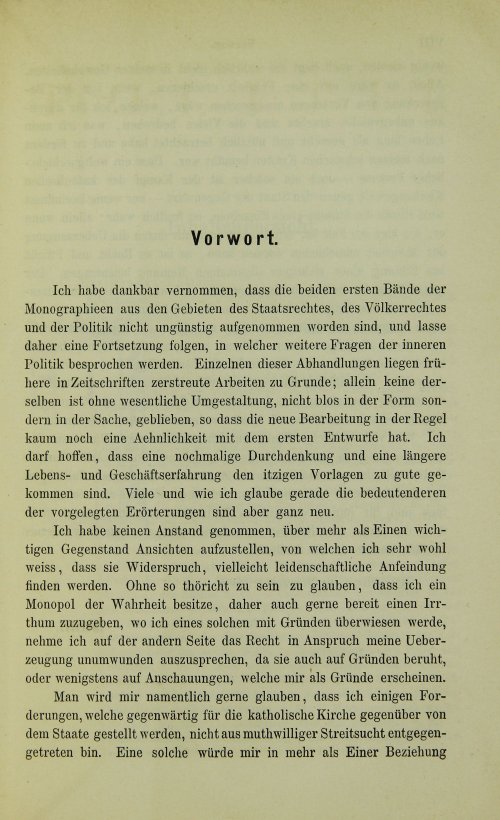 Vorwort.

Ich habe dankbar vernommen, dass die beiden ersten Bände der Monographieen aus den Gebieten des Staatsrechtes, des Völkerrechtes und der Politik nicht ungünstig aufgenommen worden sind, und lasse daher eine Fortsetzung folgen, in welcher weitere Fragen der inneren Politik besprochen werden. Einzelnen dieser Abhandlungen liegen frühere in Zeitschriften zerstreute Arbeiten zu Grunde; allein keine derselben ist ohne wesentliche Umgestaltung, nicht blos in der Form sondern in der Sache, geblieben, so dass die neue Bearbeitung in der Regel kaum noch eine Aehnlichkeit mit dem ersten Entwurfe hat. Ich darf hoffen, dass eine nochmalige Durchdenkung und eine längere Lebens- und Geschäftserfahrung den itzigen Vorlagen zu gute gekommen sind. Viele und wie ich glaube gerade die bedeutenderen der vorgelegten Erörterungen sind aber ganz neu.

Ich habe keinen Anstand genommen, über mehr als Einen wichtigen Gegenstand Ansichten aufzustellen, von welchen ich sehr wohl weiss, dass sie Widerspruch, vielleicht leidenschaftliche Anfeindung finden werden. Ohne so thöricht zu sein zu glauben, dass ich ein Monopol der Wahrheit besitze, daher auch gerne bereit einen Irrthum zuzugeben, wo ich eines solchen mit Gründen überwiesen werde, nehme ich auf der andern Seite das Recht in Anspruch meine Ueberzeugung unumwunden auszusprechen, da sie auch auf Gründen beruht, oder wenigstens auf Anschauungen, welche mir als Gründe erscheinen.

Man wird mir namentlich gerne glauben, dass ich einigen Forderungen, welche gegenwärtig für die katholische Kirche gegenüber von dem Staate gestellt werden, nicht aus muthwilliger Streitsucht entgegengetreten bin. Eine solche würde mir in mehr als Einer Beziehung